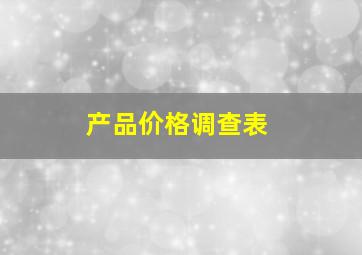 产品价格调查表